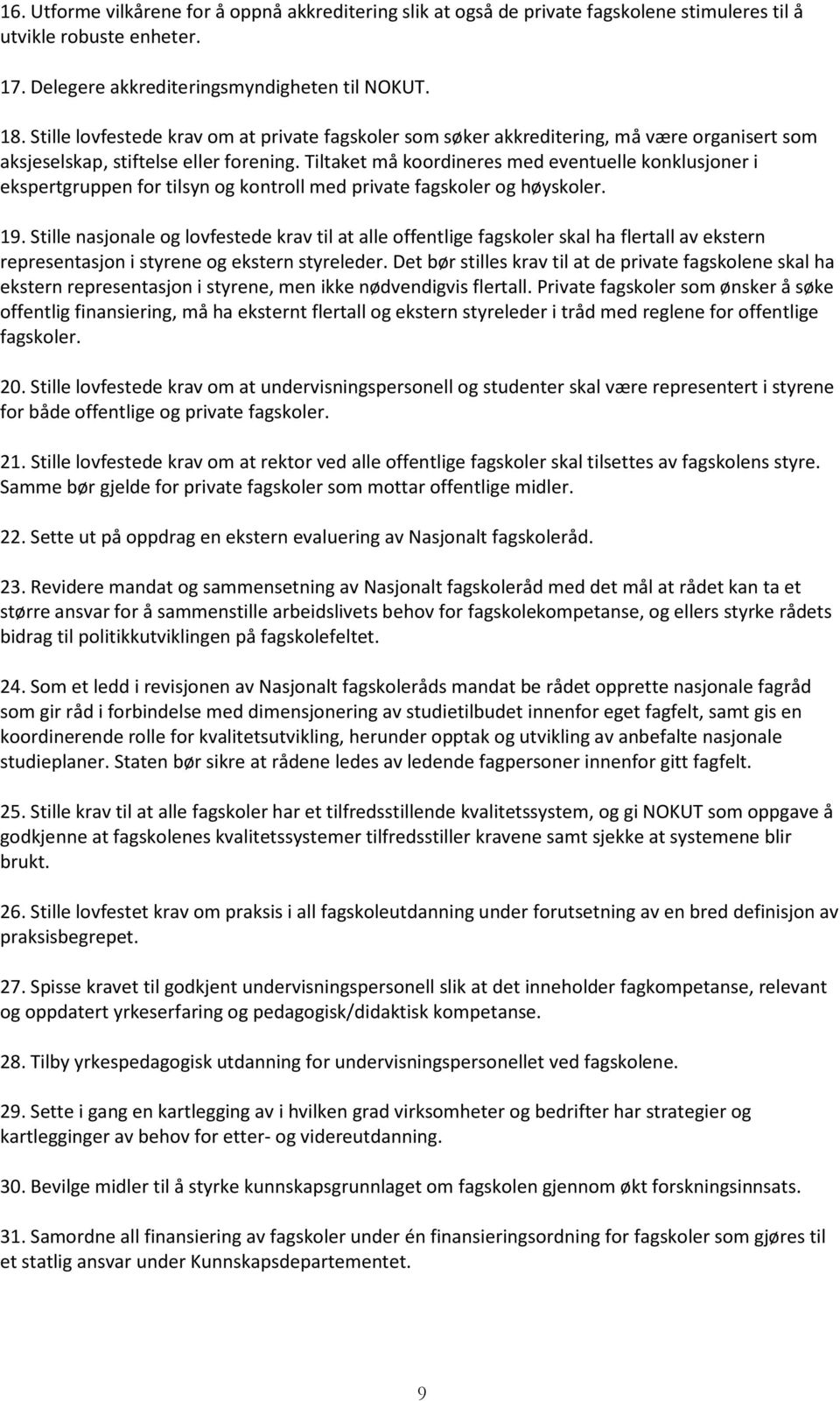 16. Utforme vilkårene for å oppnå akkreditering slik at også de private fagskolene stimuleres til å utvikle robuste enheter.

17. Delegere akkrediteringsmyndigheten til NOKUT.

18. Stille lovfestede krav om at private fagskoler som søker akkreditering, må være organisert som aksjeselskap, stiftelse eller forening. Tiltaket må koordineres med eventuelle konklusjoner i ekspertgruppen for tilsyn og kontroll med private fagskoler og høyskoler.

19. Stille nasjonale og lovfestede krav til at alle offentlige fagskoler skal ha flertall av ekstern representasjon i styrene og ekstern styreleder. Det bør stilles krav til at de private fagskolene skal ha ekstern representasjon i styrene, men ikke nødvendigvis flertall. Private fagskoler som ønsker å søke offentlig finansiering, må ha eksternt flertall og ekstern styreleder i tråd med reglene for offentlige fagskoler.

20. Stille lovfestede krav om at undervisningspersonell og studenter skal være representert i styrene for både offentlige og private fagskoler.

21. Stille lovfestede krav om at rektor ved alle offentlige fagskoler skal tilsettes av fagskolens styre. Samme bør gjelde for private fagskoler som mottar offentlige midler.

22. Sette ut på oppdrag en ekstern evaluering av Nasjonalt fagskoleråd.

23. Revidere mandat og sammensetning av Nasjonalt fagskoleråd med det mål at rådet kan ta et større ansvar for å sammenstille arbeidslivets behov for fagskolekompetanse, og ellers styrke rådets bidrag til politikkutviklingen på fagskolefeltet.

24. Som et ledd i revisjonen av Nasjonalt fagskoleråds mandat be rådet opprette nasjonale fagråd som gir råd i forbindelse med dimensjonering av studietilbudet innenfor eget fagfelt, samt gis en koordinerende rolle for kvalitetsutvikling, herunder opptak og utvikling av anbefalte nasjonale studieplaner. Staten bør sikre at rådene ledes av ledende fagpersoner innenfor gitt fagfelt.

25. Stille krav til at alle fagskoler har et tilfredsstillende kvalitetssystem, og gi NOKUT som oppgave å godkjenne at fagskolenes kvalitetssystemer tilfredsstiller kravene samt sjekke at systemene blir brukt.

26. Stille lovfestet krav om praksis i all fagskoleutdanning under forutsetning av en bred definisjon av praksisbegrepet.

27. Spisse kravet til godkjent undervisningspersonell slik at det inneholder fagkompetanse, relevant og oppdatert yrkeserfaring og pedagogisk/didaktisk kompetanse.

28. Tilby yrkespedagogisk utdanning for undervisningspersonellet ved fagskolene.

29. Sette i gang en kartlegging av i hvilken grad virksomheter og bedrifter har strategier og kartlegginger av behov for etter- og videreutdanning.

30. Bevilge midler til å styrke kunnskapsgrunnlaget om fagskolen gjennom økt forskningsinnsats.

31. Samordne all finansiering av fagskoler under én finansieringsordning for fagskoler som gjøres til et statlig ansvar under Kunnskapsdepartementet.

9